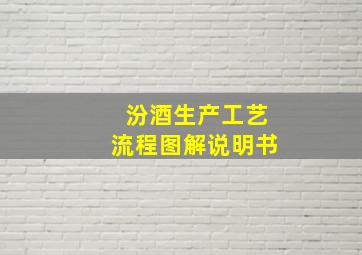 汾酒生产工艺
流程图解说明书